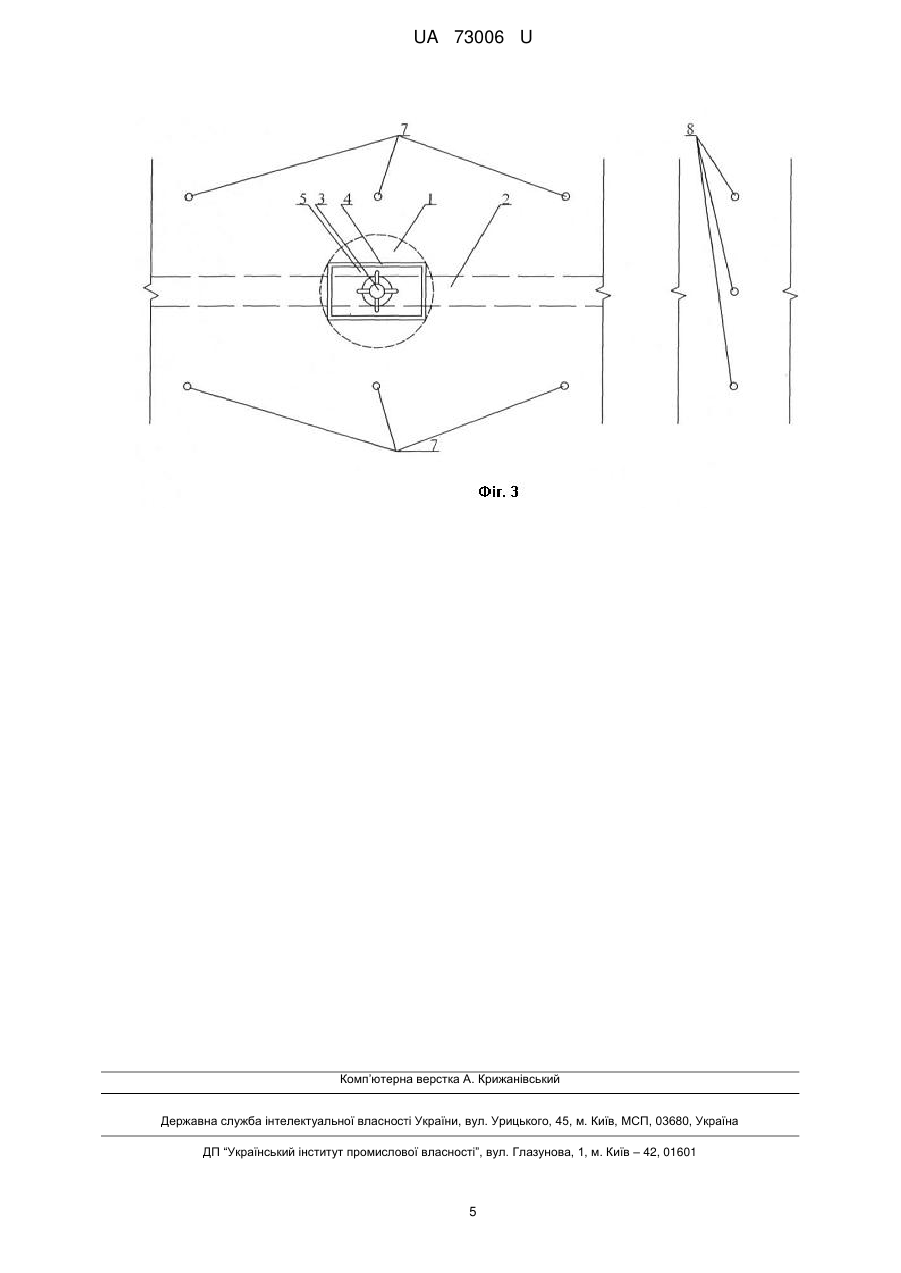 UA 73006 U

7
8
5 3 4 1 2
7

Фіг. 3

Комп'ютерна верстка А. Крижанівський

Державна служба інтелектуальної власності України, вул. Урицького, 45, м. Київ, МСП, 03680, Україна

ДП "Український інститут промислової власності", вул. Глазунова, 1, м. Київ – 42, 01601

5